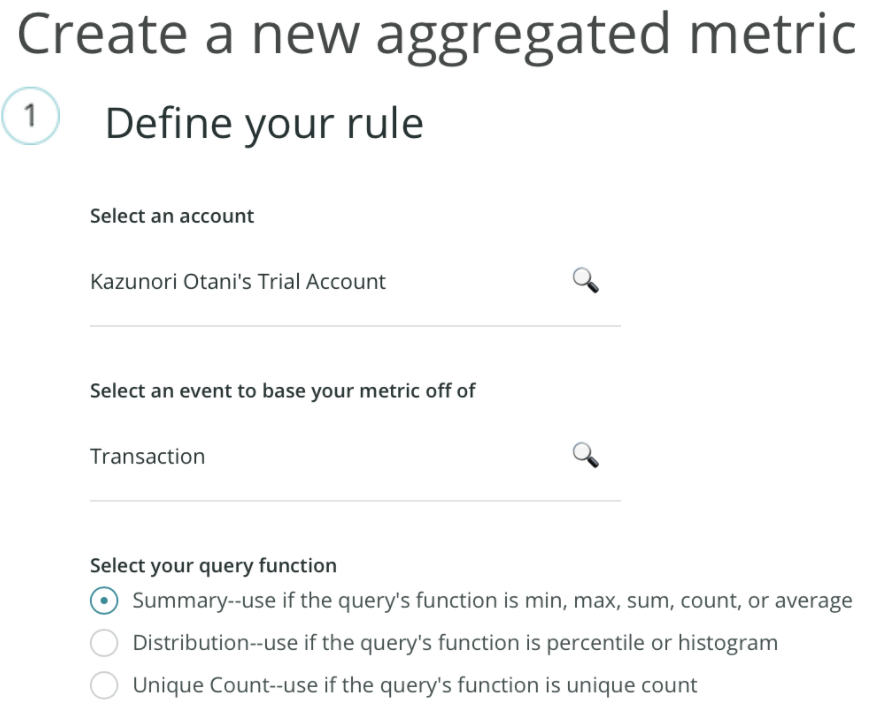 Create a new aggregated metric

1 Define your rule

Select an account

Kazunori Otani's Trial Account

Select an event to base your metric off of

Transaction

Select your query function

Summary--use if the query's function is min, max, sum, count, or average

Distribution--use if the query's function is percentile or histogram

Unique Count--use if the query's function is unique count